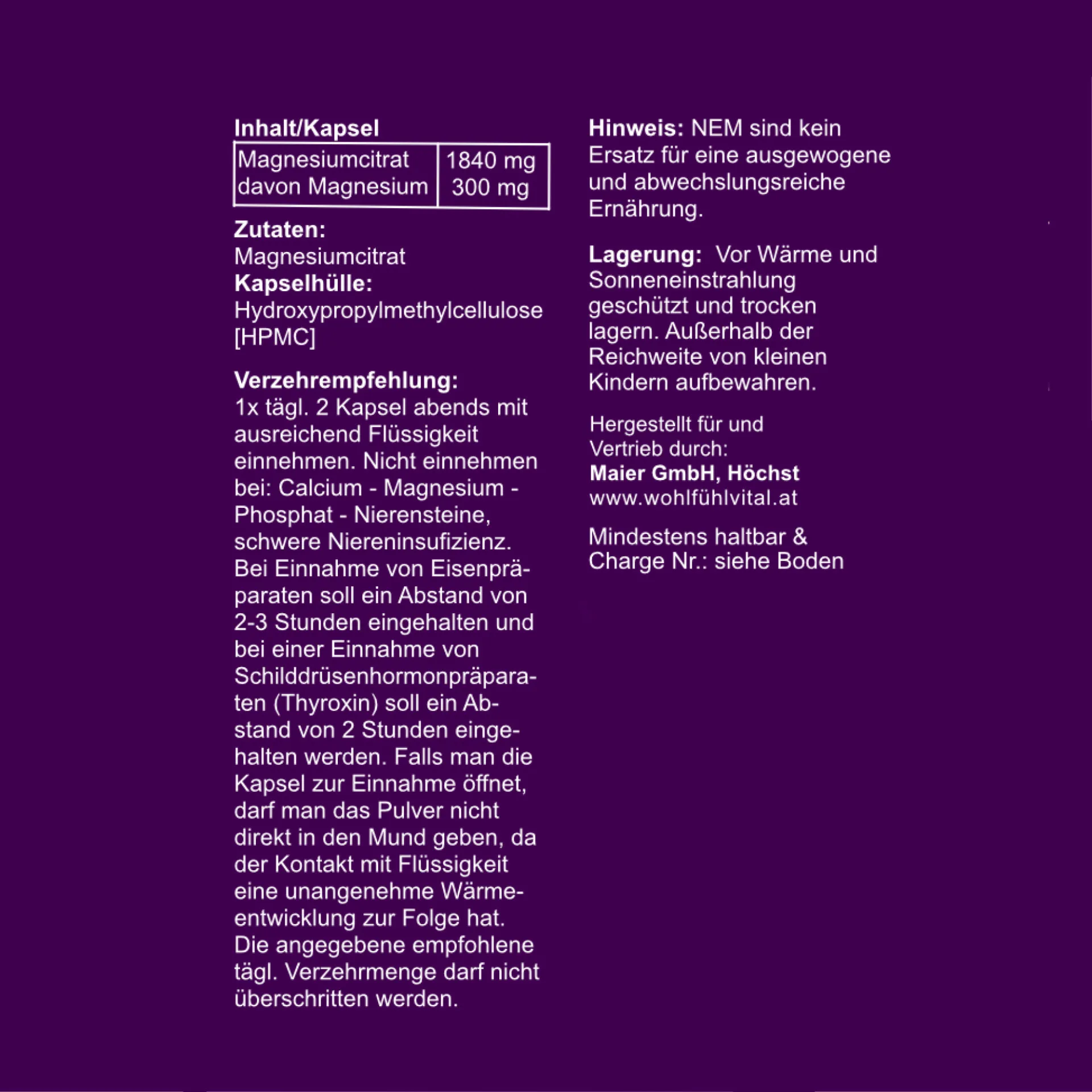 Inhalt/Kapsel

| Magnesiumcitrat | 1840 mg |
|---|---|
| davon Magnesium | 300 mg |

Zutaten:
Magnesiumcitrat
Kapselhülle:
Hydroxypropylmethylcellulose [HPMC]

Verzehrempfehlung:
1x tägl. 2 Kapsel abends mit ausreichend Flüssigkeit einnehmen. Nicht einnehmen bei: Calcium - Magnesium - Phosphat - Nierensteine, schwere Niereninsufizienz. Bei Einnahme von Eisenpräparaten soll ein Abstand von 2-3 Stunden eingehalten und bei einer Einnahme von Schilddrüsenhormonpräparaten (Thyroxin) soll ein Abstand von 2 Stunden eingehalten werden. Falls man die Kapsel zur Einnahme öffnet, darf man das Pulver nicht direkt in den Mund geben, da der Kontakt mit Flüssigkeit eine unangenehme Wärmeentwicklung zur Folge hat. Die angegebene empfohlene tägl. Verzehrmenge darf nicht überschritten werden.

Hinweis: NEM sind kein Ersatz für eine ausgewogene und abwechslungsreiche Ernährung.

Lagerung: Vor Wärme und Sonneneinstrahlung geschützt und trocken lagern. Außerhalb der Reichweite von kleinen Kindern aufbewahren.

Hergestellt für und Vertrieb durch:
Maier GmbH, Höchst
www.wohlfühlvital.at

Mindestens haltbar & Charge Nr.: siehe Boden